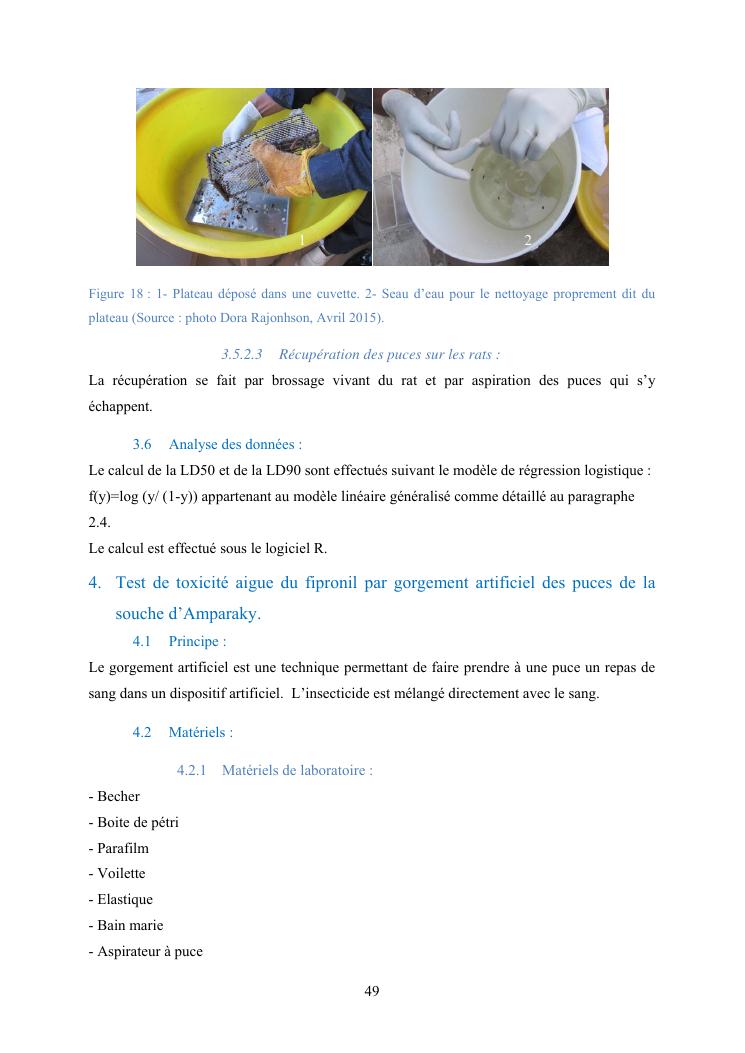 1

2

Figure 18 : 1- Plateau déposé dans une cuvette. 2- Seau d'eau pour le nettoyage proprement dit du plateau (Source : photo Dora Rajonhson, Avril 2015).

3.5.2.3 Récupération des puces sur les rats :

La récupération se fait par brossage vivant du rat et par aspiration des puces qui s'y échappent.

3.6 Analyse des données :

Le calcul de la LD50 et de la LD90 sont effectués suivant le modèle de régression logistique : f(y)=log (y/ (1-y)) appartenant au modèle linéaire généralisé comme détaillé au paragraphe 2.4.
Le calcul est effectué sous le logiciel R.

4. Test de toxicité aigue du fipronil par gorgement artificiel des puces de la souche d'Amparaky.

4.1 Principe :

Le gorgement artificiel est une technique permettant de faire prendre à une puce un repas de sang dans un dispositif artificiel. L'insecticide est mélangé directement avec le sang.

4.2 Matériels :

4.2.1 Matériels de laboratoire :

- Becher
- Boite de pétri
- Parafilm
- Voilette
- Elastique
- Bain marie
- Aspirateur à puce

49